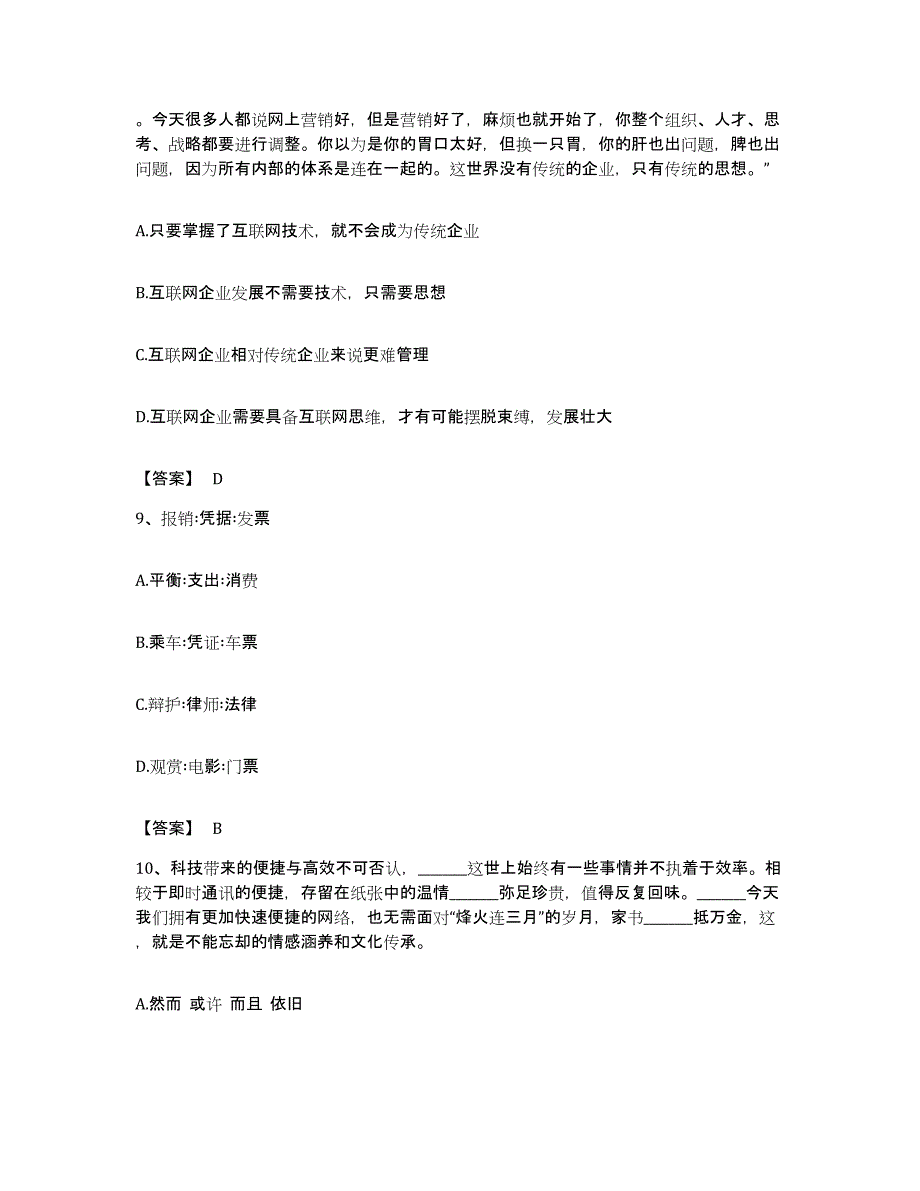 。今天很多人都说网上营销好，但是营销好了，麻烦也就开始了，你整个组织、人才、思考、战略都要进行调整。你以为是你的胃口太好，但换一只胃，你的肝也出问题，脾也出问题，因为所有内部的体系是连在一起的。这世界没有传统的企业，只有传统的思想。”

A.只要掌握了互联网技术，就不会成为传统企业

B.互联网企业发展不需要技术，只需要思想

C.互联网企业相对传统企业来说更难管理

D.互联网企业需要具备互联网思维，才有可能摆脱束缚，发展壮大

【答案】 D

9、报销:凭据:发票

A.平衡:支出:消费

B.乘车:凭证:车票

C.辩护:律师:法律

D.观赏:电影:门票

【答案】 B

10、科技带来的便捷与高效不可否认，______这世上始终有一些事情并不执着于效率。相较于即时通讯的便捷，存留在纸张中的温情______弥足珍贵，值得反复回味。______今天我们拥有更加快速便捷的网络，也无需面对“烽火连三月”的岁月，家书______抵万金，这，就是不能忘却的情感涵养和文化传承。

A.然而 或许 而且 依旧